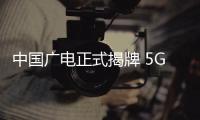 中国广电正式揭牌 5G